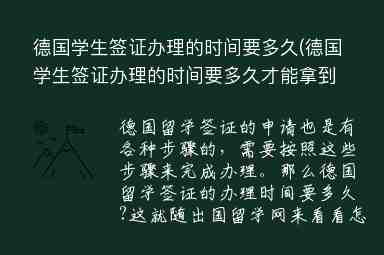 德国学生签证办理的时间要多久(德国学生签证办理的时间要多久才能拿到

德国留学签证的申请也是有各种步骤的，需要按照这些步骤来完成办理。那么德国留学签证的办理时间要多久?这就随出国留学网来看看怎